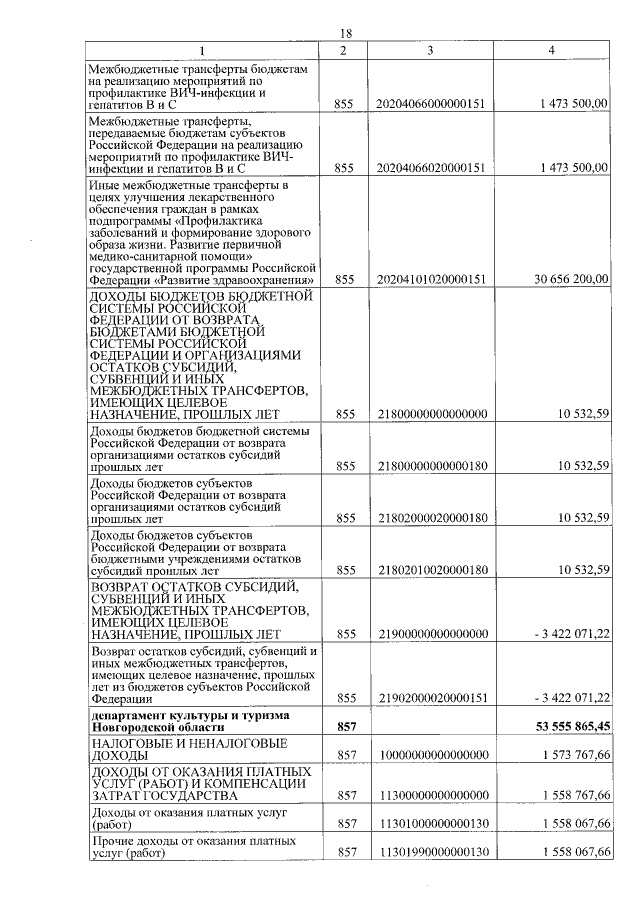 18

| 1 | 2 | 3 | 4 |
|---|---|---|---|
| Межбюджетные трансферты бюджетам на реализацию мероприятий по профилактике ВИЧ-инфекции и гепатитов В и С | 855 | 20204066000000151 | 1 473 500,00 |
| Межбюджетные трансферты, передаваемые бюджетам субъектов Российской Федерации на реализацию мероприятий по профилактике ВИЧ-инфекции и гепатитов В и С | 855 | 20204066020000151 | 1 473 500,00 |
| Иные межбюджетные трансферты в целях улучшения лекарственного обеспечения граждан в рамках подпрограммы «Профилактика заболеваний и формирование здорового образа жизни. Развитие первичной медико-санитарной помощи» государственной программы Российской Федерации «Развитие здравоохранения» | 855 | 20204101020000151 | 30 656 200,00 |
| ДОХОДЫ БЮДЖЕТОВ БЮДЖЕТНОЙ СИСТЕМЫ РОССИЙСКОЙ ФЕДЕРАЦИИ ОТ ВОЗВРАТА БЮДЖЕТАМИ БЮДЖЕТНОЙ СИСТЕМЫ РОССИЙСКОЙ ФЕДЕРАЦИИ И ОРГАНИЗАЦИЯМИ ОСТАТКОВ СУБСИДИЙ, СУБВЕНЦИЙ И ИНЫХ МЕЖБЮДЖЕТНЫХ ТРАНСФЕРТОВ, ИМЕЮЩИХ ЦЕЛЕВОЕ НАЗНАЧЕНИЕ, ПРОШЛЫХ ЛЕТ | 855 | 21800000000000000 | 10 532,59 |
| Доходы бюджетов бюджетной системы Российской Федерации от возврата организациями остатков субсидий прошлых лет | 855 | 21800000000000180 | 10 532,59 |
| Доходы бюджетов субъектов Российской Федерации от возврата организациями остатков субсидий прошлых лет | 855 | 21802000020000180 | 10 532,59 |
| Доходы бюджетов субъектов Российской Федерации от возврата бюджетными учреждениями остатков субсидий прошлых лет | 855 | 21802010020000180 | 10 532,59 |
| ВОЗВРАТ ОСТАТКОВ СУБСИДИЙ, СУБВЕНЦИЙ И ИНЫХ МЕЖБЮДЖЕТНЫХ ТРАНСФЕРТОВ, ИМЕЮЩИХ ЦЕЛЕВОЕ НАЗНАЧЕНИЕ, ПРОШЛЫХ ЛЕТ | 855 | 21900000000000000 | - 3 422 071,22 |
| Возврат остатков субсидий, субвенций и иных межбюджетных трансфертов, имеющих целевое назначение, прошлых лет из бюджетов субъектов Российской Федерации | 855 | 21902000020000151 | - 3 422 071,22 |
| **департамент культуры и туризма Новгородской области** | **857** | | **53 555 865,45** |
| НАЛОГОВЫЕ И НЕНАЛОГОВЫЕ ДОХОДЫ | 857 | 10000000000000000 | 1 573 767,66 |
| ДОХОДЫ ОТ ОКАЗАНИЯ ПЛАТНЫХ УСЛУГ (РАБОТ) И КОМПЕНСАЦИИ ЗАТРАТ ГОСУДАРСТВА | 857 | 11300000000000000 | 1 558 767,66 |
| Доходы от оказания платных услуг (работ) | 857 | 11301000000000130 | 1 558 067,66 |
| Прочие доходы от оказания платных услуг (работ) | 857 | 11301990000000130 | 1 558 067,66 |